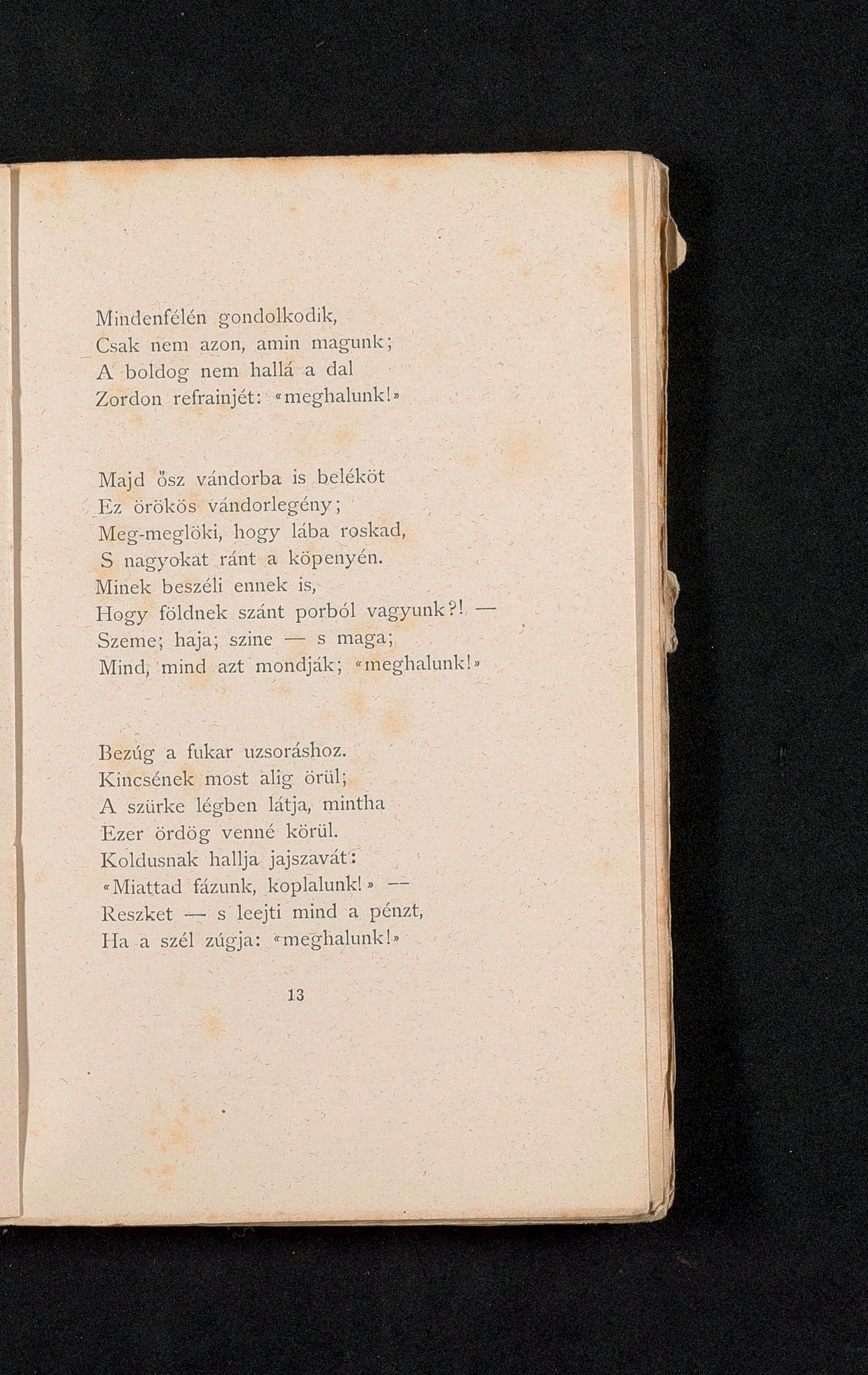 Mindenfélén gondolkodik,
Csak nem azon, amin magunk;
A boldog nem hallá a dal
Zordon refrainjét: «meghalunk!»

Majd ősz vándorba is beléköt
Ez örökös vándorlegény;
Meg-meglöki, hogy lába roskad,
S nagyokat ránt a köpenyén.
Minek beszéli ennek is,
Hogy földnek szánt porból vagyunk?! —
Szeme; haja; szine — s maga;
Mind, mind azt mondják; «meghalunk!»

Bezúg a fukar uzsoráshoz.
Kincsének most alig örül;
A szürke légben látja, mintha
Ezer ördög venné körül.
Koldusnak hallja jajszavát:
«Miattad fázunk, koplalunk!» —
Reszket — s leejti mind a pénzt,
Ha a szél zúgja: «meghalunk!»

13